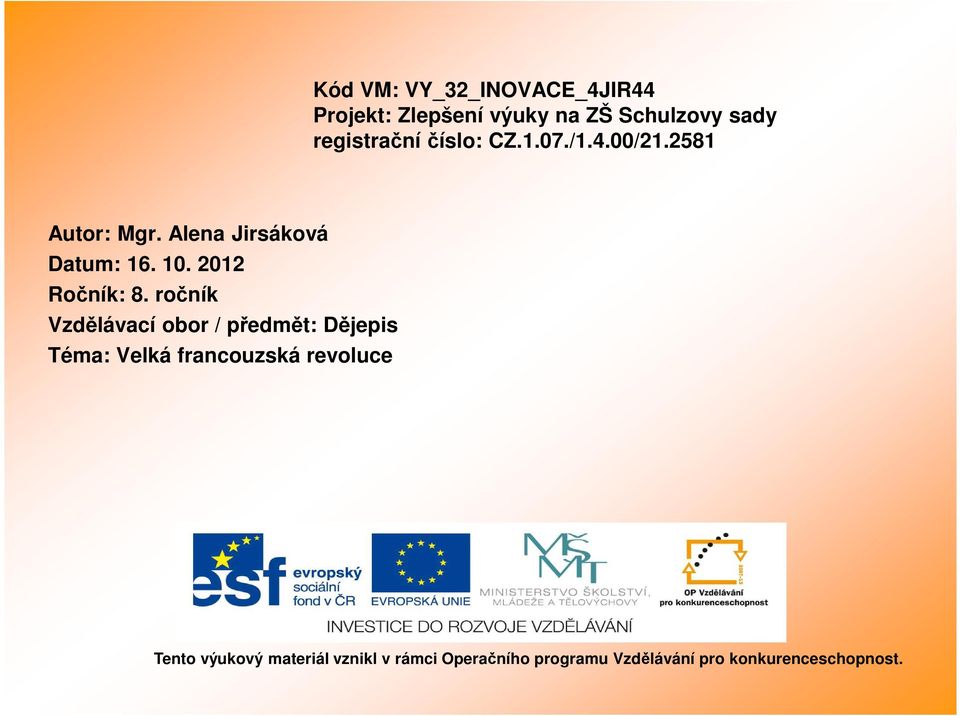 Kód VM: VY_32_INOVACE_4JIR44
Projekt: Zlepšení výuky na ZŠ Schulzovy sady
registrační číslo: CZ.1.07./1.4.00/21.2581

Autor: Mgr. Alena Jirsáková
Datum: 16. 10. 2012
Ročník: 8. ročník
Vzdělávací obor / předmět: Dějepis
Téma: Velká francouzská revoluce

esf evropský sociální fond v ČR
EVROPSKÁ UNIE
MŠMT MINISTERSTVO ŠKOLSTVÍ, MLÁDEŽE A TĚLOVÝCHOVY
OP Vzdělávání pro konkurenceschopnost
INVESTICE DO ROZVOJE VZDĚLÁVÁNÍ

Tento výukový materiál vznikl v rámci Operačního programu Vzdělávání pro konkurenceschopnost.